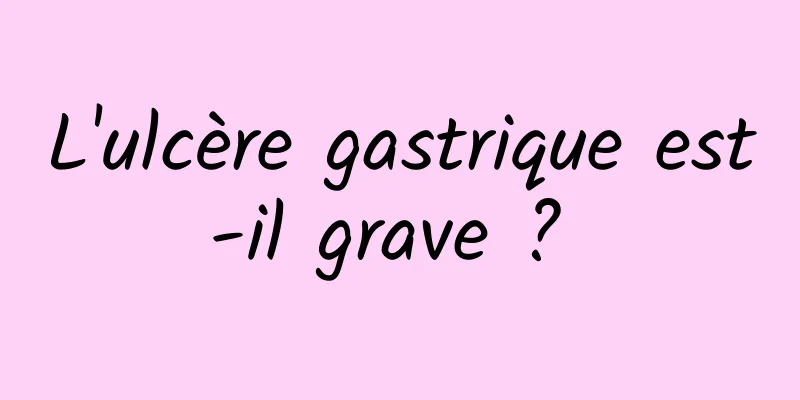 L'ulcère gastrique est-il grave ?